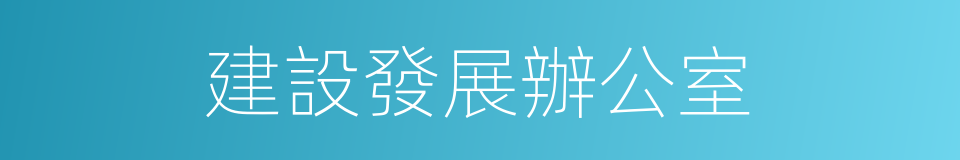 建設發展辦公室